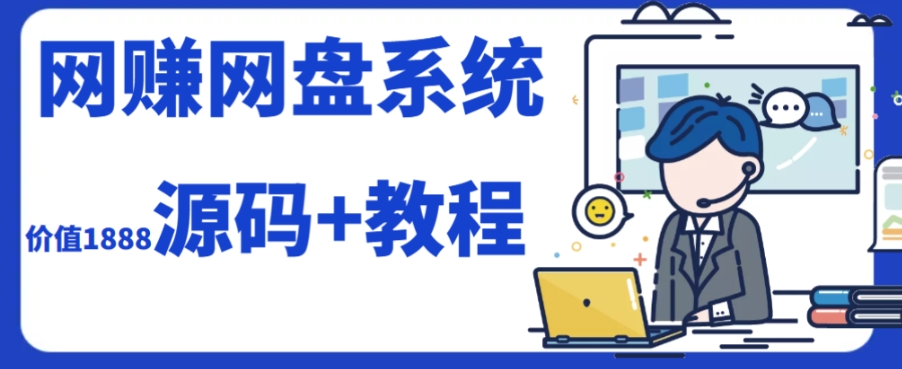 网赚网盘系统

价值1888 源码+教程